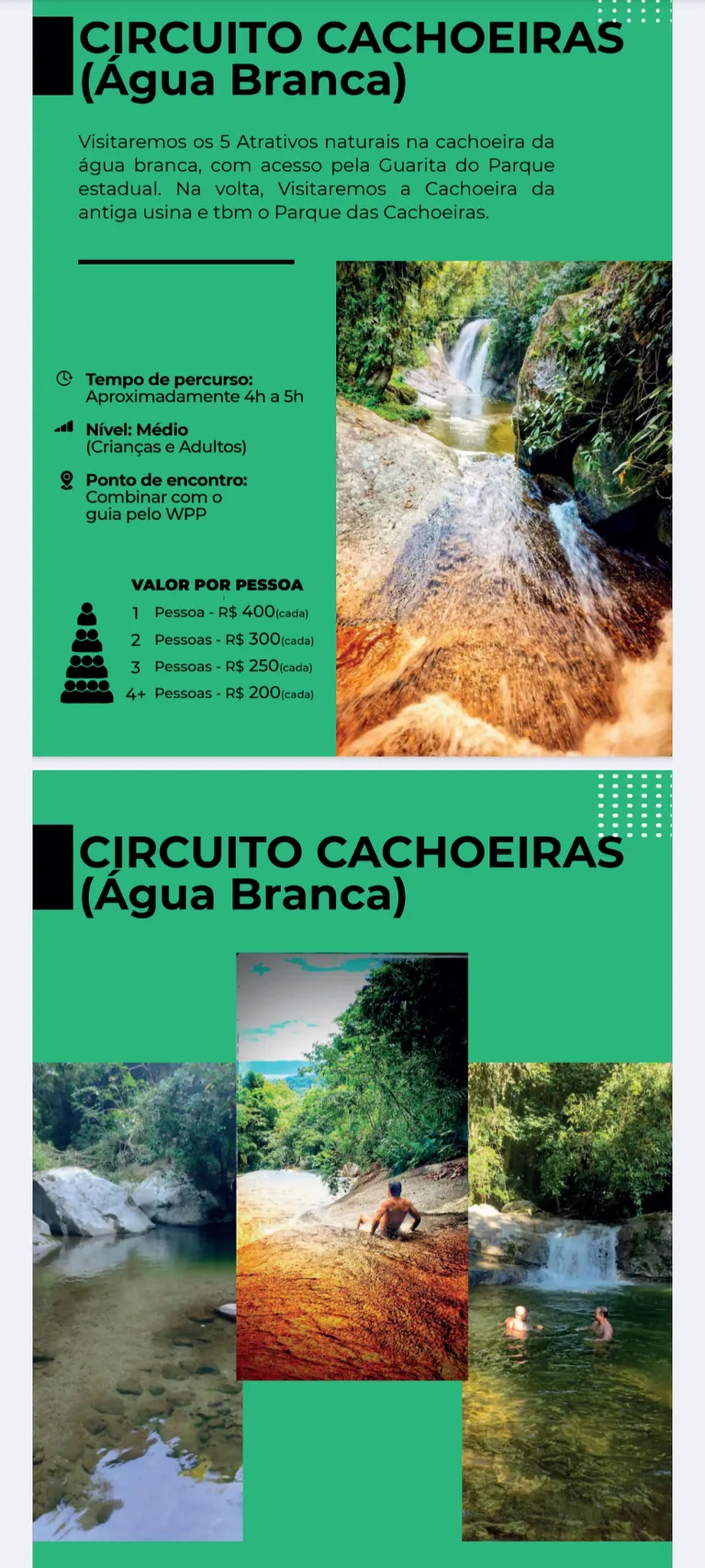 CIRCUITO CACHOEIRAS (Água Branca)

Visitaremos os 5 Atrativos naturais na cachoeira da água branca, com acesso pela Guarita do Parque estadual. Na volta, Visitaremos a Cachoeira da antiga usina e tbm o Parque das Cachoeiras.

Tempo de percurso:
Aproximadamente 4h a 5h

Nível: Médio
(Crianças e Adultos)

Ponto de encontro:
Combinar com o guia pelo WPP

VALOR POR PESSOA
1 Pessoa - R$ 400(cada)
2 Pessoas - R$ 300(cada)
3 Pessoas - R$ 250(cada)
4+ Pessoas - R$ 200(cada)

CIRCUITO CACHOEIRAS (Água Branca)